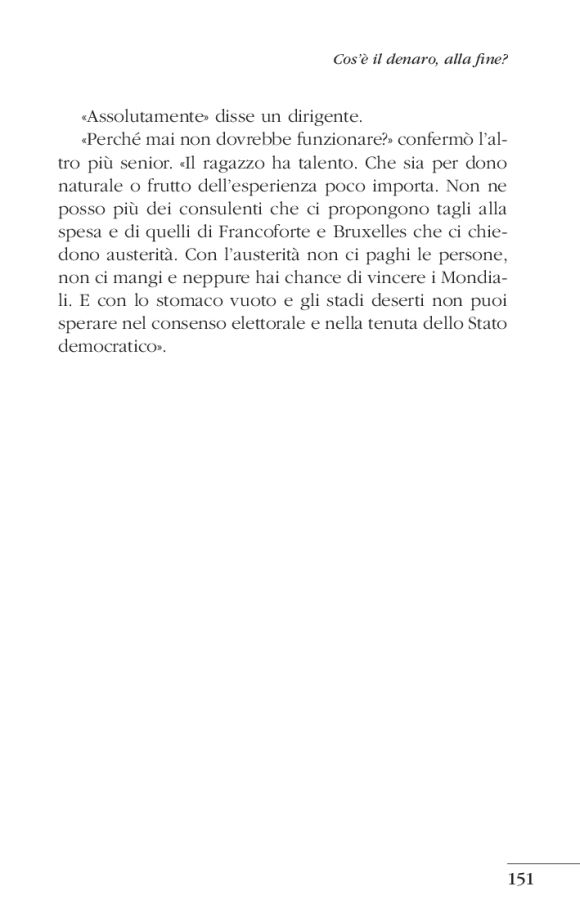 Cos'è il denaro, alla fine?

«Assolutamente» disse un dirigente.

«Perché mai non dovrebbe funzionare?» confermò l'altro più senior. «Il ragazzo ha talento. Che sia per dono naturale o frutto dell'esperienza poco importa. Non ne posso più dei consulenti che ci propongono tagli alla spesa e di quelli di Francoforte e Bruxelles che ci chiedono austerità. Con l'austerità non ci paghi le persone, non ci mangi e neppure hai chance di vincere i Mondiali. E con lo stomaco vuoto e gli stadi deserti non puoi sperare nel consenso elettorale e nella tenuta dello Stato democratico».

151